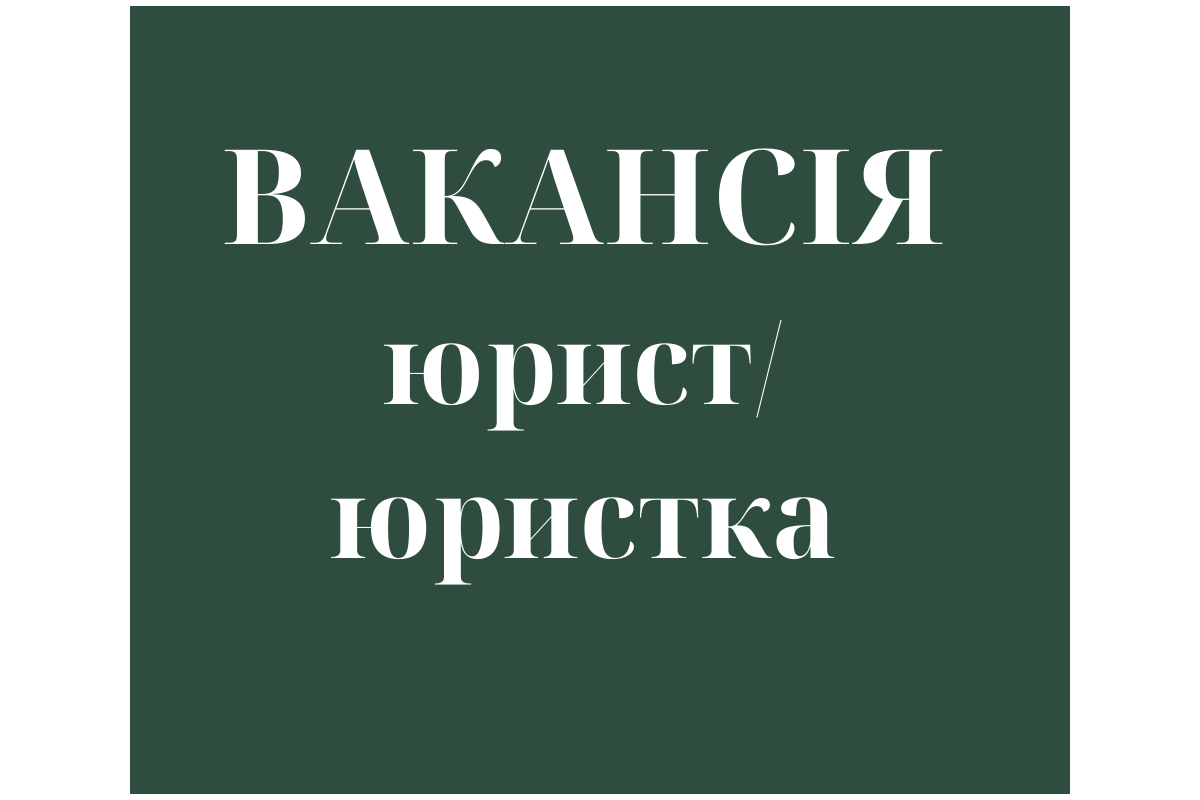 ВАКАНСІЯ
юрист/
юристка